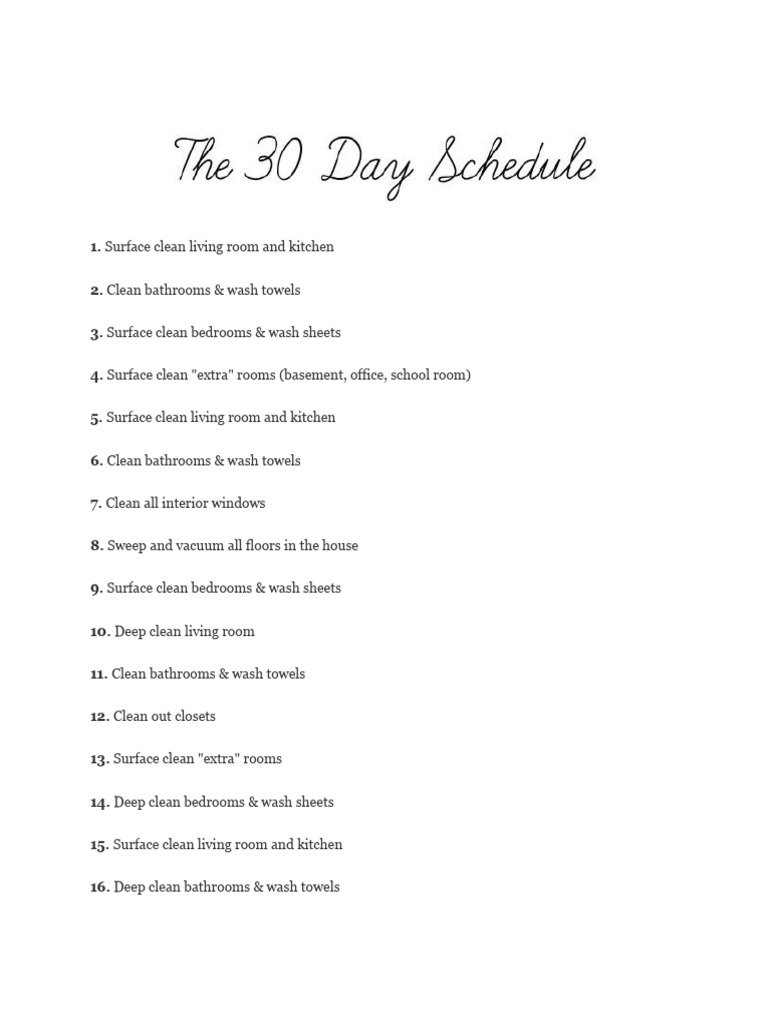 The 30 Day Schedule

1. Surface clean living room and kitchen

2. Clean bathrooms & wash towels

3. Surface clean bedrooms & wash sheets

4. Surface clean "extra" rooms (basement, office, school room)

5. Surface clean living room and kitchen

6. Clean bathrooms & wash towels

7. Clean all interior windows

8. Sweep and vacuum all floors in the house

9. Surface clean bedrooms & wash sheets

10. Deep clean living room

11. Clean bathrooms & wash towels

12. Clean out closets

13. Surface clean "extra" rooms

14. Deep clean bedrooms & wash sheets

15. Surface clean living room and kitchen

16. Deep clean bathrooms & wash towels